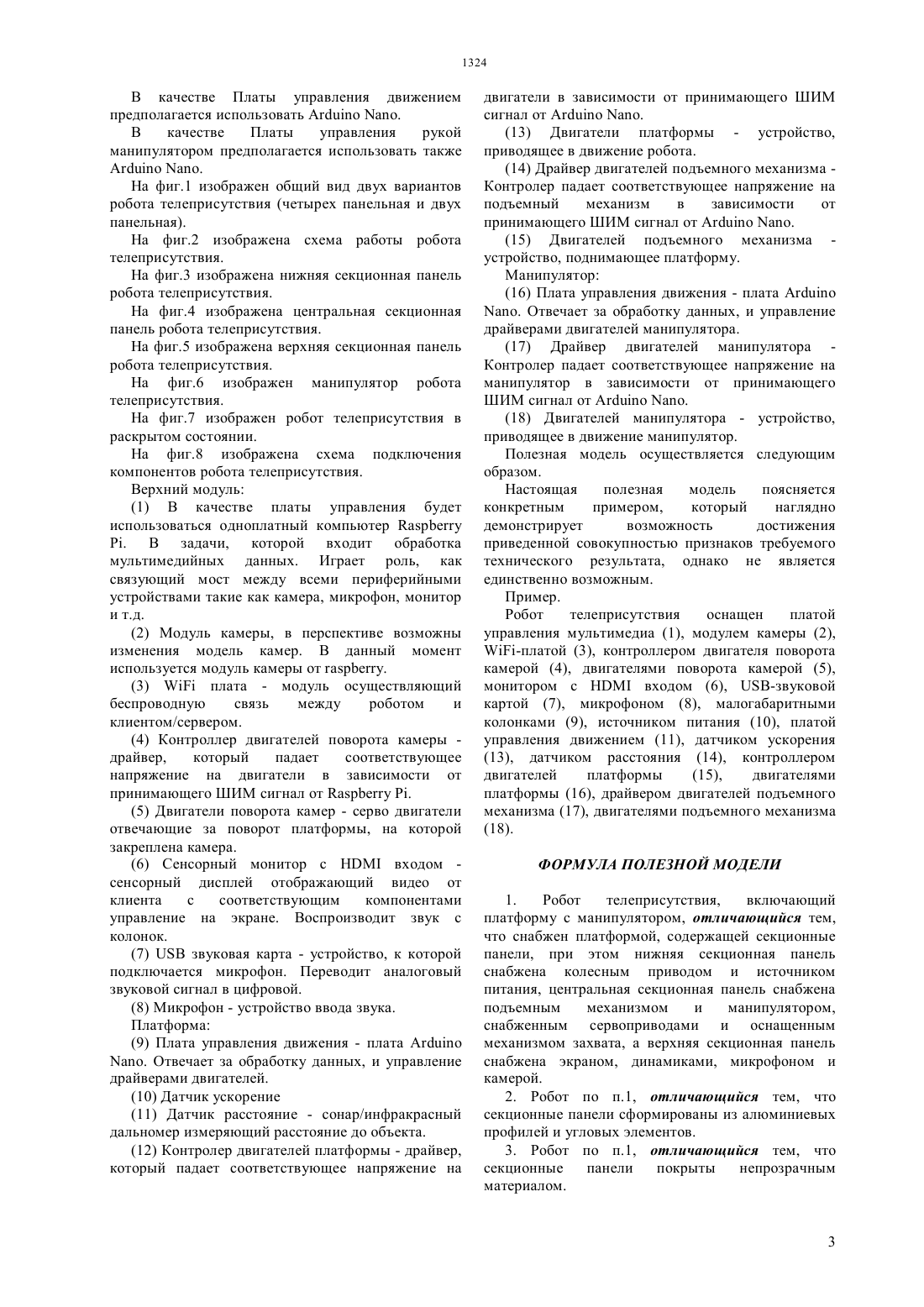 1324

В качестве Платы управления движением предполагается использовать Arduino Nano.

В качестве Платы управления рукой манипулятором предполагается использовать также Arduino Nano.

На фиг.1 изображен общий вид двух вариантов робота телеприсутствия (четырех панельная и двух панельная).

На фиг.2 изображена схема работы робота телеприсутствия.

На фиг.3 изображена нижняя секционная панель робота телеприсутствия.

На фиг.4 изображена центральная секционная панель робота телеприсутствия.

На фиг.5 изображена верхняя секционная панель робота телеприсутствия.

На фиг.6 изображен манипулятор робота телеприсутствия.

На фиг.7 изображен робот телеприсутствия в раскрытом состоянии.

На фиг.8 изображена схема подключения компонентов робота телеприсутствия.

Верхний модуль:

(1) В качестве платы управления будет использоваться одноплатный компьютер Raspberry Pi. В задачи, которой входит обработка мультимедийных данных. Играет роль, как связующий мост между всеми периферийными устройствами такие как камера, микрофон, монитор и т.д.

(2) Модуль камеры, в перспективе возможны изменения модель камер. В данный момент используется модуль камеры от raspberry.

(3) WiFi плата - модуль осуществляющий беспроводную связь между роботом и клиентом/сервером.

(4) Контроллер двигателей поворота камеры - драйвер, который падает соответствующее напряжение на двигатели в зависимости от принимающего ШИМ сигнал от Raspberry Pi.

(5) Двигатели поворота камер - серво двигатели отвечающие за поворот платформы, на которой закреплена камера.

(6) Сенсорный монитор с HDMI входом - сенсорный дисплей отображающий видео от клиента с соответствующим компонентами управление на экране. Воспроизводит звук с колонок.

(7) USB звуковая карта - устройство, к которой подключается микрофон. Переводит аналоговый звуковой сигнал в цифровой.

(8) Микрофон - устройство ввода звука.

Платформа:

(9) Плата управления движения - плата Arduino Nano. Отвечает за обработку данных, и управление драйверами двигателей.

(10) Датчик ускорение

(11) Датчик расстояние - сонар/инфракрасный дальномер измеряющий расстояние до объекта.

(12) Контролер двигателей платформы - драйвер, который падает соответствующее напряжение на двигатели в зависимости от принимающего ШИМ сигнал от Arduino Nano.

(13) Двигатели платформы - устройство, приводящее в движение робота.

(14) Драйвер двигателей подъемного механизма - Контролер падает соответствующее напряжение на подъемный механизм в зависимости от принимающего ШИМ сигнал от Arduino Nano.

(15) Двигателей подъемного механизма - устройство, поднимающее платформу.

Манипулятор:

(16) Плата управления движения - плата Arduino Nano. Отвечает за обработку данных, и управление драйверами двигателей манипулятора.

(17) Драйвер двигателей манипулятора - Контролер падает соответствующее напряжение на манипулятор в зависимости от принимающего ШИМ сигнал от Arduino Nano.

(18) Двигателей манипулятора - устройство, приводящее в движение манипулятор.

Полезная модель осуществляется следующим образом.

Настоящая полезная модель поясняется конкретным примером, который наглядно демонстрирует возможность достижения приведенной совокупностью признаков требуемого технического результата, однако не является единственно возможным.

Пример.

Робот телеприсутствия оснащен платой управления мультимедиа (1), модулем камеры (2), WiFi-платой (3), контроллером двигателя поворота камерой (4), двигателями поворота камерой (5), монитором с HDMI входом (6), USB-звуковой картой (7), микрофоном (8), малогабаритными колонками (9), источником питания (10), платой управления движением (11), датчиком ускорения (13), датчиком расстояния (14), контроллером двигателей платформы (15), двигателями платформы (16), драйвером двигателей подъемного механизма (17), двигателями подъемного механизма (18).

ФОРМУЛА ПОЛЕЗНОЙ МОДЕЛИ

1. Робот телеприсутствия, включающий платформу с манипулятором, отличающийся тем, что снабжен платформой, содержащей секционные панели, при этом нижняя секционная панель снабжена колесным приводом и источником питания, центральная секционная панель снабжена подъемным механизмом и манипулятором, снабженным сервоприводами и оснащенным механизмом захвата, а верхняя секционная панель снабжена экраном, динамиками, микрофоном и камерой.

2. Робот по п.1, отличающийся тем, что секционные панели сформированы из алюминиевых профилей и угловых элементов.

3. Робот по п.1, отличающийся тем, что секционные панели покрыты непрозрачным материалом.

3